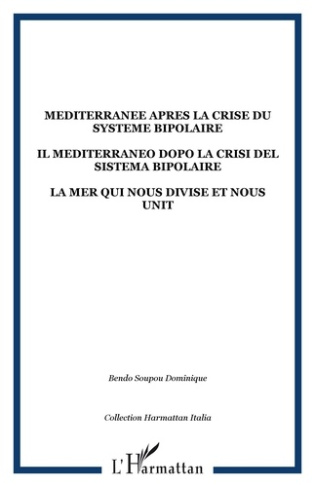 MEDITERRANEE APRES LA CRISE DU SYSTEME BIPOLAIRE

IL MEDITERRANEO DOPO LA CRISI DEL SISTEMA BIPOLAIRE

LA MER QUI NOUS DIVISE ET NOUS UNIT

Bendo Soupou Dominique

Collection Harmattan Italia

L'Harmattan